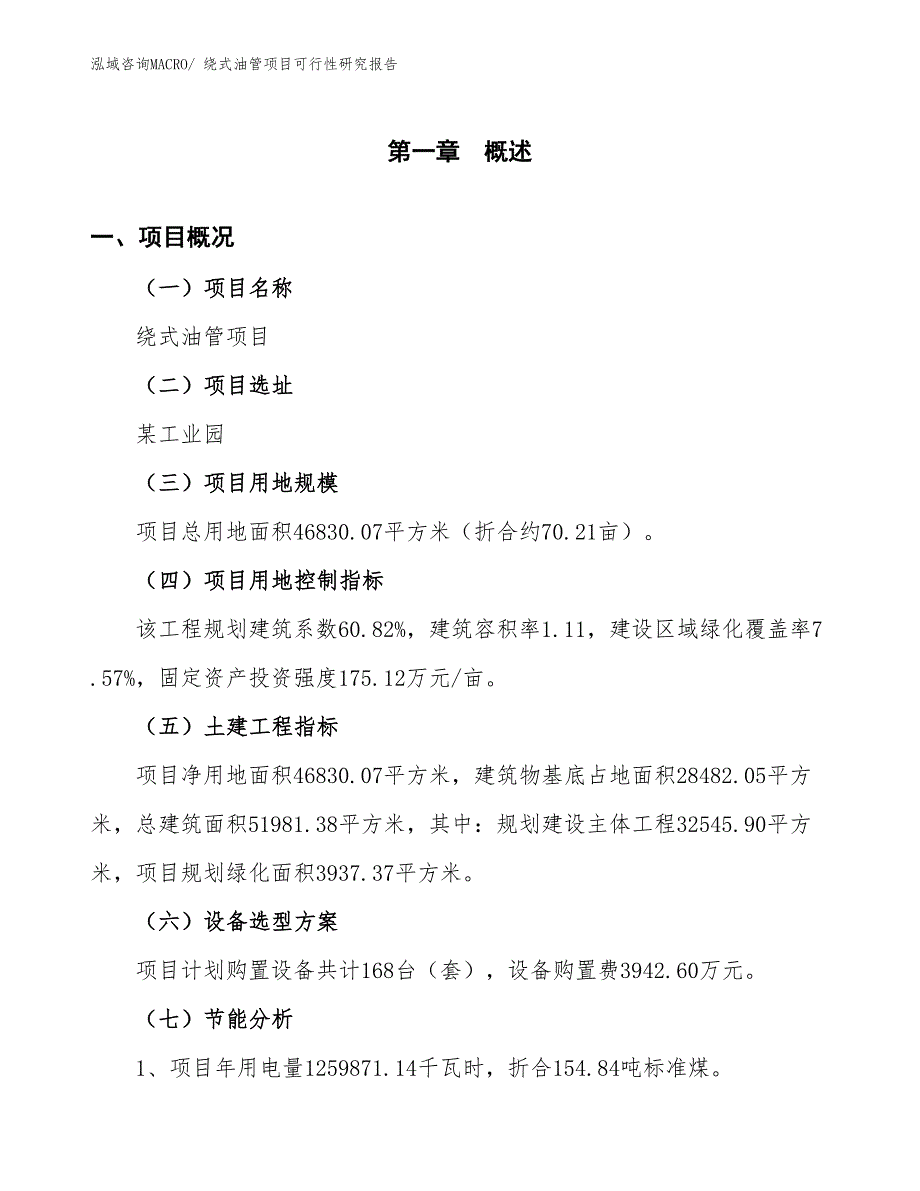 泓域咨询MACRO/ 绕式油管项目可行性研究报告

第一章　概述

一、项目概况

（一）项目名称

绕式油管项目

（二）项目选址

某工业园

（三）项目用地规模

项目总用地面积46830.07平方米（折合约70.21亩）。

（四）项目用地控制指标

该工程规划建筑系数60.82%，建筑容积率1.11，建设区域绿化覆盖率7.57%，固定资产投资强度175.12万元/亩。

（五）土建工程指标

项目净用地面积46830.07平方米，建筑物基底占地面积28482.05平方米，总建筑面积51981.38平方米，其中：规划建设主体工程32545.90平方米，项目规划绿化面积3937.37平方米。

（六）设备选型方案

项目计划购置设备共计168台（套），设备购置费3942.60万元。

（七）节能分析

1、项目年用电量1259871.14千瓦时，折合154.84吨标准煤。